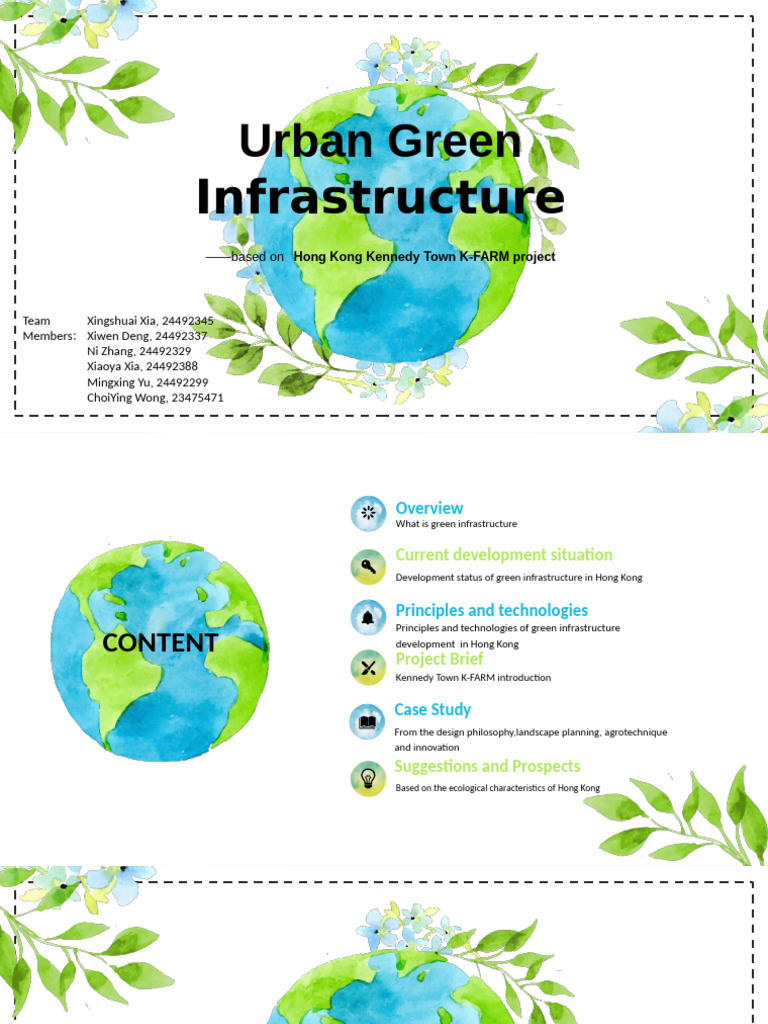 Urban Green Infrastructure

——based on Hong Kong Kennedy Town K-FARM project

Team Members:
Xingshuai Xia, 24492345
Xiwen Deng, 24492337
Ni Zhang, 24492329
Xiaoya Xia, 24492388
Mingxing Yu, 24492299
ChoiYing Wong, 23475471

CONTENT

Overview
What is green infrastructure

Current development situation
Development status of green infrastructure in Hong Kong

Principles and technologies
Principles and technologies of green infrastructure development in Hong Kong

Project Brief
Kennedy Town K-FARM introduction

Case Study
From the design philosophy,landscape planning, agrotechnique and innovation

Suggestions and Prospects
Based on the ecological characteristics of Hong Kong